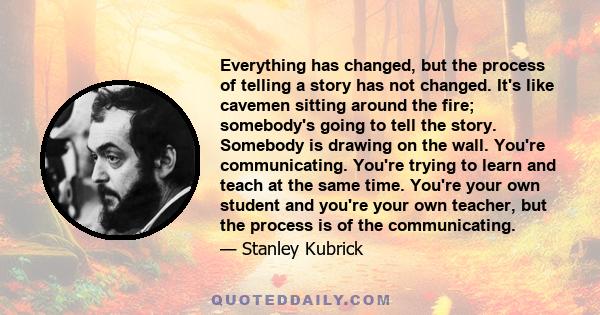 Everything has changed, but the process of telling a story has not changed. It's like cavemen sitting around the fire; somebody's going to tell the story. Somebody is drawing on the wall. You're communicating. You're trying to learn and teach at the same time. You're your own student and you're your own teacher, but the process is of the communicating.

— Stanley Kubrick

QUOTEDDAILY.COM